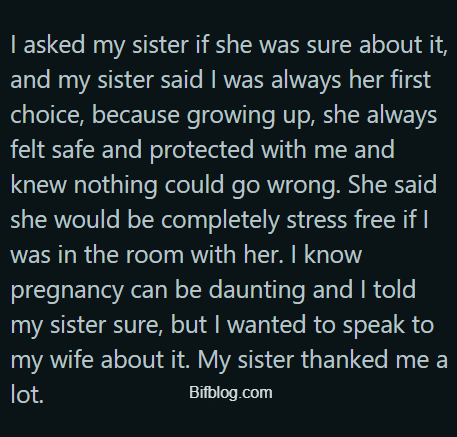 I asked my sister if she was sure about it, and my sister said I was always her first choice, because growing up, she always felt safe and protected with me and knew nothing could go wrong. She said she would be completely stress free if I was in the room with her. I know pregnancy can be daunting and I told my sister sure, but I wanted to speak to my wife about it. My sister thanked me a lot.

Bifblog.com